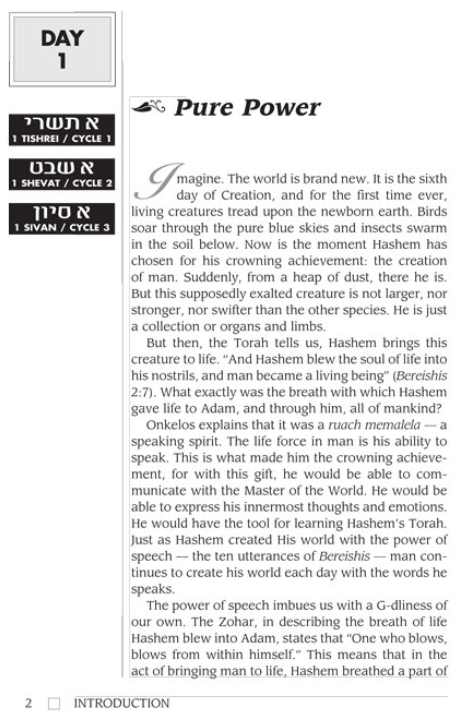 DAY
1

א תשרי
1 TISHREI / CYCLE 1

א שבט
1 SHEVAT / CYCLE 2

א סיון
1 SIVAN / CYCLE 3

Pure Power

Imagine. The world is brand new. It is the sixth day of Creation, and for the first time ever, living creatures tread upon the newborn earth. Birds soar through the pure blue skies and insects swarm in the soil below. Now is the moment Hashem has chosen for his crowning achievement: the creation of man. Suddenly, from a heap of dust, there he is. But this supposedly exalted creature is not larger, nor stronger, nor swifter than the other species. He is just a collection or organs and limbs.

But then, the Torah tells us, Hashem brings this creature to life. "And Hashem blew the soul of life into his nostrils, and man became a living being" (Bereishis 2:7). What exactly was the breath with which Hashem gave life to Adam, and through him, all of mankind?

Onkelos explains that it was a ruach memalela — a speaking spirit. The life force in man is his ability to speak. This is what made him the crowning achievement, for with this gift, he would be able to communicate with the Master of the World. He would be able to express his innermost thoughts and emotions. He would have the tool for learning Hashem's Torah. Just as Hashem created His world with the power of speech — the ten utterances of Bereishis — man continues to create his world each day with the words he speaks.

The power of speech imbues us with a G-dliness of our own. The Zohar, in describing the breath of life Hashem blew into Adam, states that "One who blows, blows from within himself." This means that in the act of bringing man to life, Hashem breathed a part of

2 INTRODUCTION